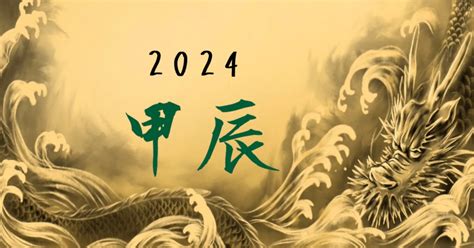 2024
甲辰